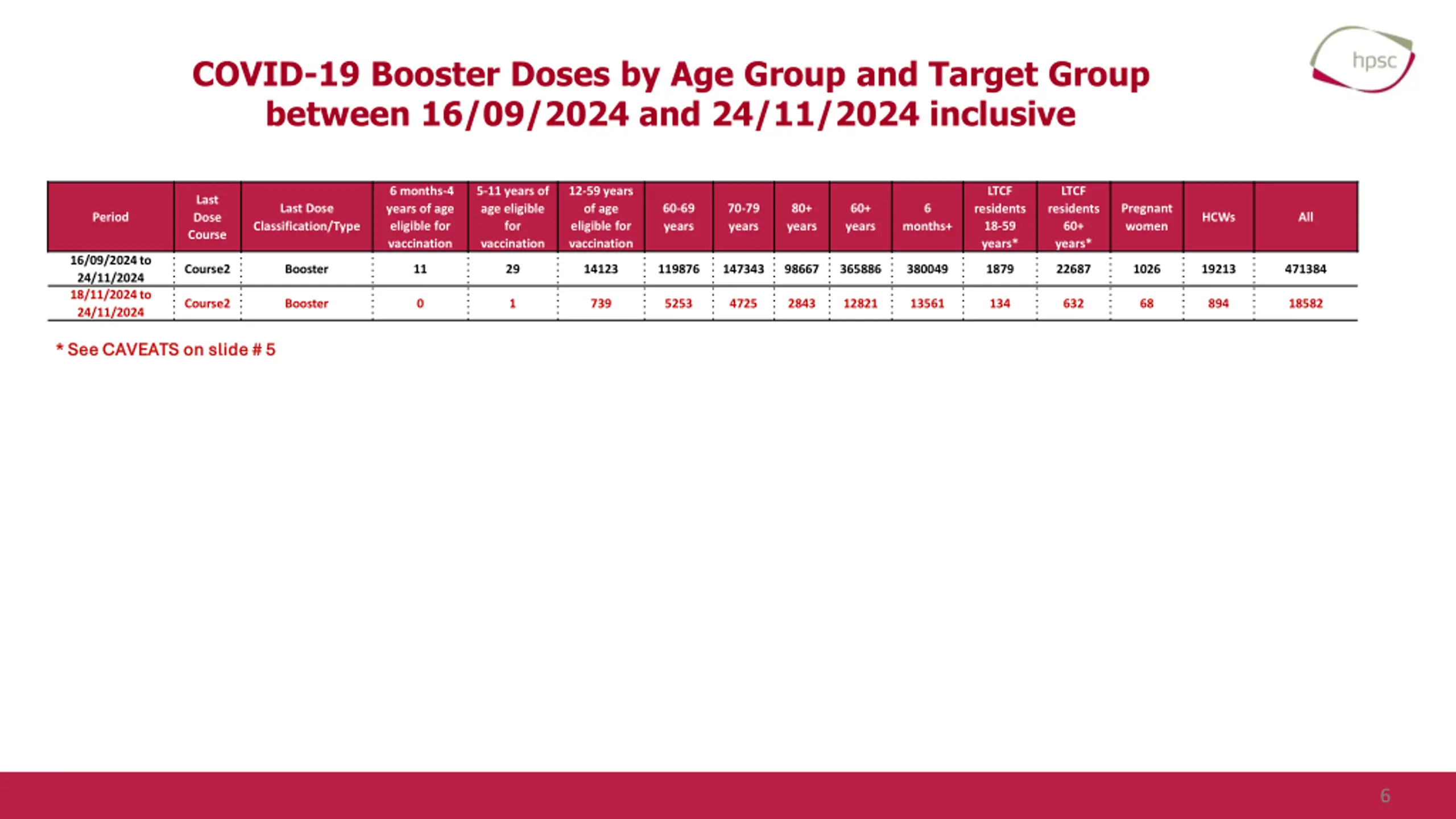 hpsc

COVID-19 Booster Doses by Age Group and Target Group between 16/09/2024 and 24/11/2024 inclusive

| Period | Last Dose Course | Last Dose Classification/Type | 6 months-4 years of age eligible for vaccination | 5-11 years of age eligible for vaccination | 12-59 years of age eligible for vaccination | 60-69 years | 70-79 years | 80+ years | 60+ years | 6 months+ | LTCF residents 18-59 years* | LTCF residents 60+ years* | Pregnant women | HCWs | All |
|---|---|---|---|---|---|---|---|---|---|---|---|---|---|---|---|
| 16/09/2024 to 24/11/2024 | Course2 | Booster | 11 | 29 | 14123 | 119876 | 147343 | 98667 | 365886 | 380049 | 1879 | 22687 | 1026 | 19213 | 471384 |
| 18/11/2024 to 24/11/2024 | Course2 | Booster | 0 | 1 | 739 | 5253 | 4725 | 2843 | 12821 | 13561 | 134 | 632 | 68 | 894 | 18582 |

* See CAVEATS on slide # 5

6